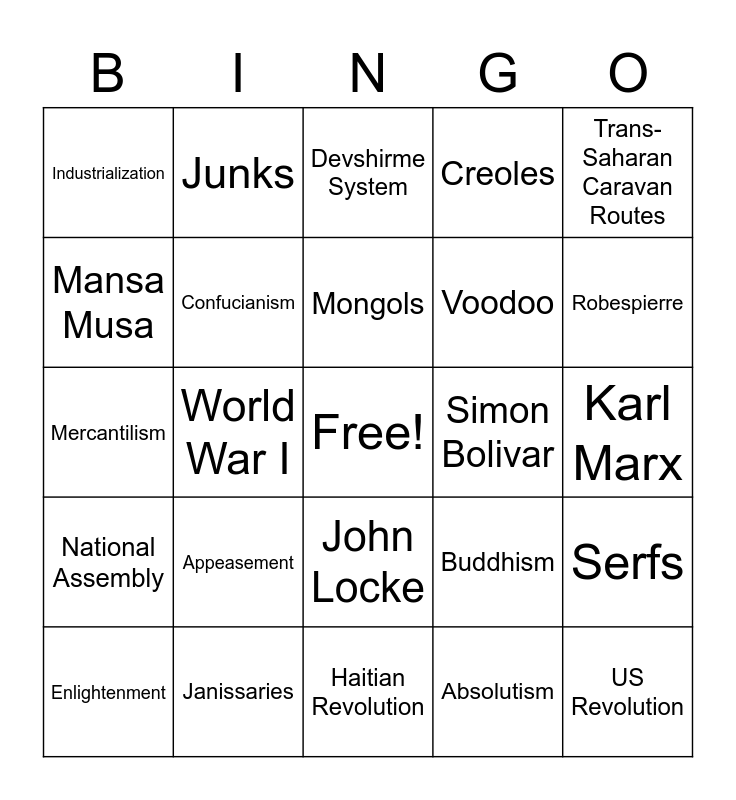 | B | I | N | G | O |
|---|---|---|---|---|
| Industrialization | Junks | Devshirme System | Creoles | Trans-Saharan Caravan Routes |
| Mansa Musa | Confucianism | Mongols | Voodoo | Robespierre |
| Mercantilism | World War I | Free! | Simon Bolivar | Karl Marx |
| National Assembly | Appeasement | John Locke | Buddhism | Serfs |
| Enlightenment | Janissaries | Haitian Revolution | Absolutism | US Revolution |